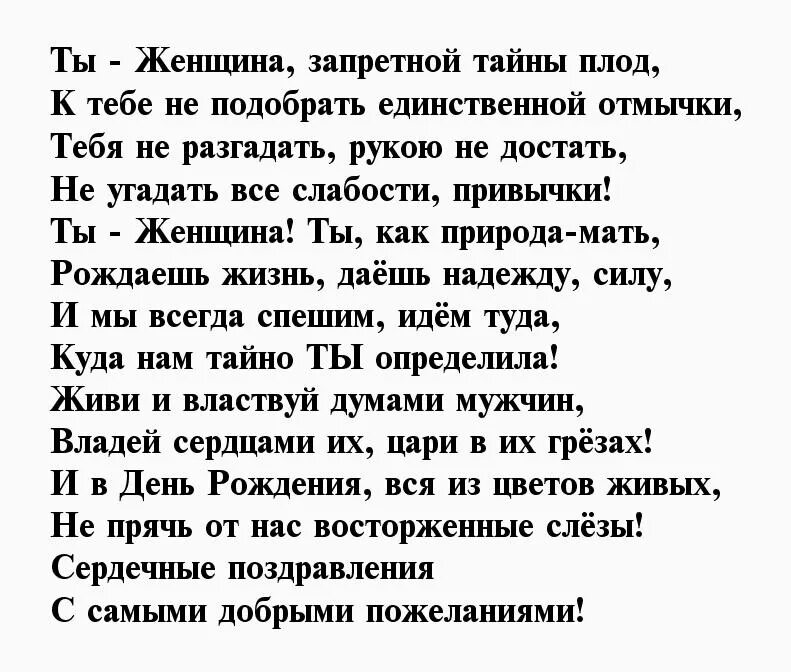 Ты - Женщина, запретной тайны плод,
К тебе не подобрать единственной отмычки,
Тебя не разгадать, рукою не достать,
Не угадать все слабости, привычки!
Ты - Женщина! Ты, как природа-мать,
Рождаешь жизнь, даёшь надежду, силу,
И мы всегда спешим, идём туда,
Куда нам тайно ТЫ определила!
Живи и властвуй думами мужчин,
Владей сердцами их, цари в их грёзах!
И в День Рождения, вся из цветов живых,
Не прячь от нас восторженные слёзы!
Сердечные поздравления
С самыми добрыми пожеланиями!